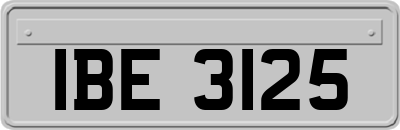 IBE 3125